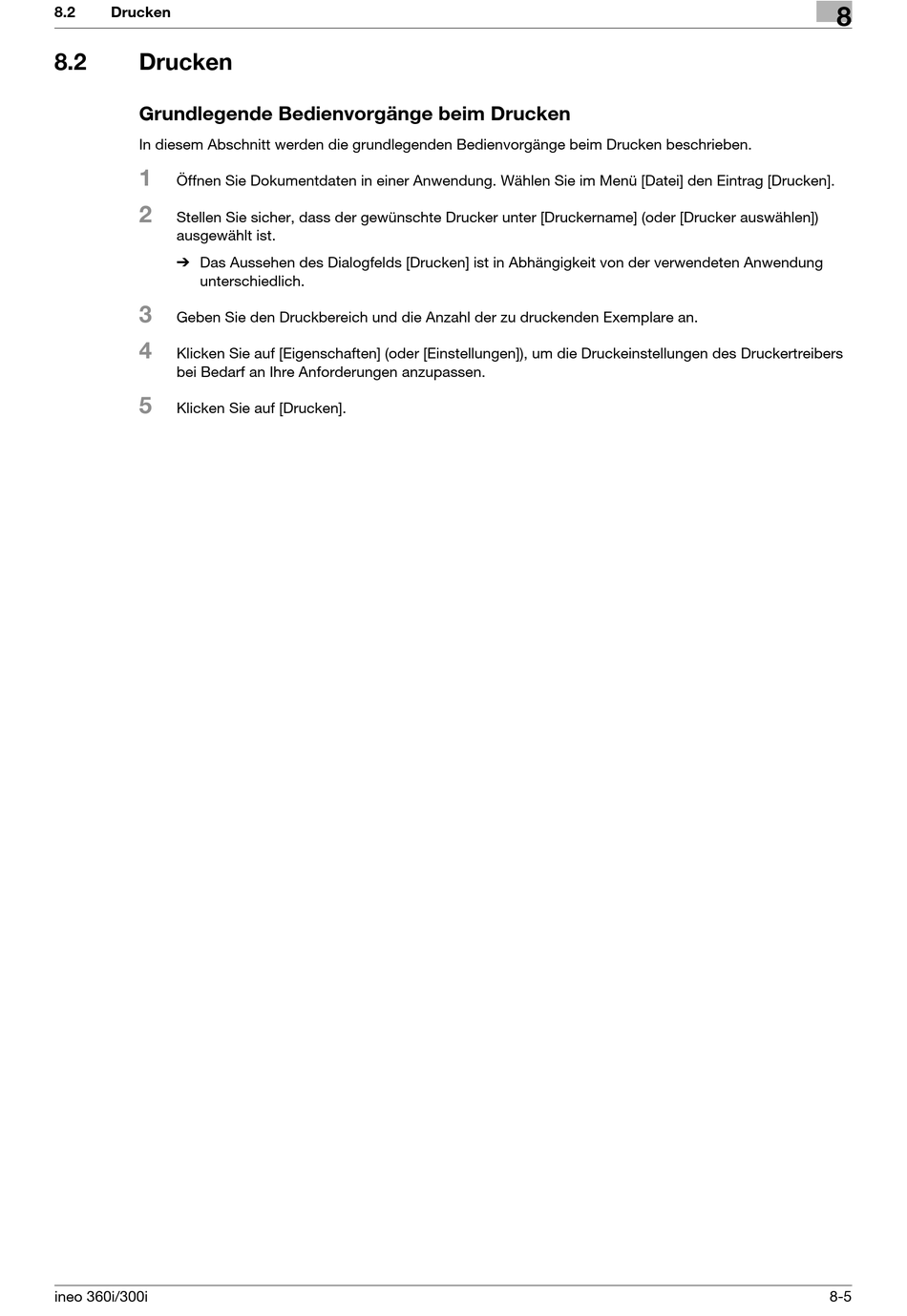 8.2 Drucken

8

8.2 Drucken

Grundlegende Bedienvorgänge beim Drucken

In diesem Abschnitt werden die grundlegenden Bedienvorgänge beim Drucken beschrieben.

1 Öffnen Sie Dokumentdaten in einer Anwendung. Wählen Sie im Menü [Datei] den Eintrag [Drucken].

2 Stellen Sie sicher, dass der gewünschte Drucker unter [Druckername] (oder [Drucker auswählen]) ausgewählt ist.

➔ Das Aussehen des Dialogfelds [Drucken] ist in Abhängigkeit von der verwendeten Anwendung unterschiedlich.

3 Geben Sie den Druckbereich und die Anzahl der zu druckenden Exemplare an.

4 Klicken Sie auf [Eigenschaften] (oder [Einstellungen]), um die Druckeinstellungen des Druckertreibers bei Bedarf an Ihre Anforderungen anzupassen.

5 Klicken Sie auf [Drucken].

ineo 360i/300i

8-5